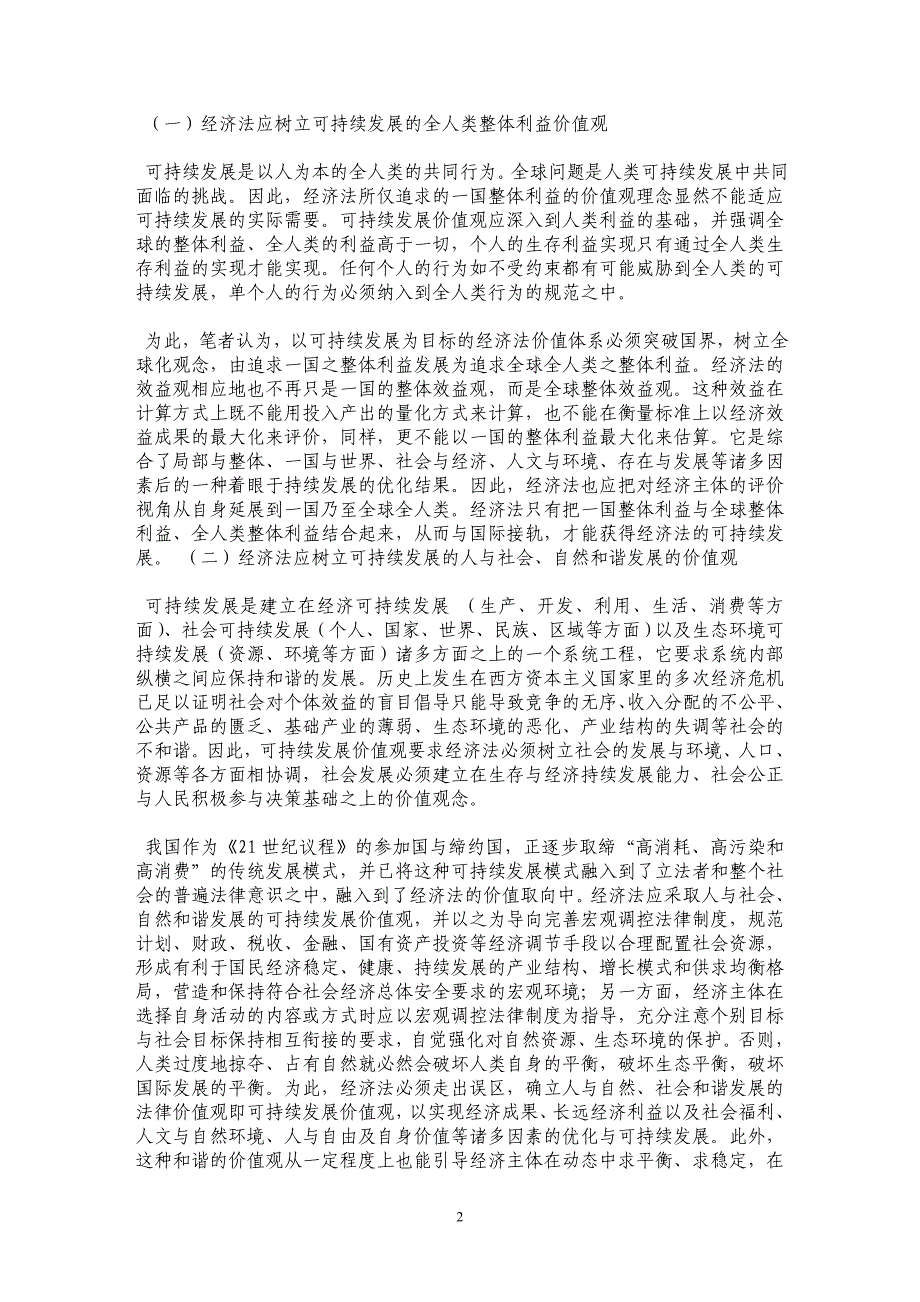 （一）经济法应树立可持续发展的全人类整体利益价值观

可持续发展是以人为本的全人类的共同行为。全球问题是人类可持续发展中共同面临的挑战。因此，经济法所仅追求的一国整体利益的价值观理念显然不能适应可持续发展的实际需要。可持续发展价值观应深入到人类利益的基础，并强调全球的整体利益、全人类的利益高于一切，个人的生存利益实现只有通过全人类生存利益的实现才能实现。任何个人的行为如不受约束都有可能威胁到全人类的可持续发展，单个人的行为必须纳入到全人类行为的规范之中。

为此，笔者认为，以可持续发展为目标的经济法价值体系必须突破国界，树立全球化观念，由追求一国之整体利益发展为追求全球全人类之整体利益。经济法的效益观相应地也不再只是一国的整体效益观，而是全球整体效益观。这种效益在计算方式上既不能用投入产出的量化方式来计算，也不能在衡量标准上以经济效益成果的最大化来评价，同样，更不能以一国的整体利益最大化来估算。它是综合了局部与整体、一国与世界、社会与经济、人文与环境、存在与发展等诸多因素后的一种着眼于持续发展的优化结果。因此，经济法也应把对经济主体的评价视角从自身延展到一国乃至全球全人类。经济法只有把一国整体利益与全球整体利益、全人类整体利益结合起来，从而与国际接轨，才能获得经济法的可持续发展。 （二）经济法应树立可持续发展的人与社会、自然和谐发展的价值观

可持续发展是建立在经济可持续发展 （生产、开发、利用、生活、消费等方面）、社会可持续发展（个人、国家、世界、民族、区域等方面）以及生态环境可持续发展（资源、环境等方面）诸多方面之上的一个系统工程，它要求系统内部纵横之间应保持和谐的发展。历史上发生在西方资本主义国家里的多次经济危机已足以证明社会对个体效益的盲目倡导只能导致竞争的无序、收入分配的不公平、公共产品的匮乏、基础产业的薄弱、生态环境的恶化、产业结构的失调等社会的不和谐。因此，可持续发展价值观要求经济法必须树立社会的发展与环境、人口、资源等各方面相协调，社会发展必须建立在生存与经济持续发展能力、社会公正与人民积极参与决策基础之上的价值观念。

我国作为《21 世纪议程》的参加国与缔约国，正逐步取缔“高消耗、高污染和高消费”的传统发展模式，并已将这种可持续发展模式融入到了立法者和整个社会的普遍法律意识之中，融入到了经济法的价值取向中。经济法应采取人与社会、自然和谐发展的可持续发展价值观，并以之为导向完善宏观调控法律制度，规范计划、财政、税收、金融、国有资产投资等经济调节手段以合理配置社会资源，形成有利于国民经济稳定、健康、持续发展的产业结构、增长模式和供求均衡格局，营造和保持符合社会经济总体安全要求的宏观环境；另一方面，经济主体在选择自身活动的内容或方式时应以宏观调控法律制度为指导，充分注意个别目标与社会目标保持相互衔接的要求，自觉强化对自然资源、生态环境的保护。否则，人类过度地掠夺、占有自然就必然会破坏人类自身的平衡，破坏生态平衡，破坏国际发展的平衡。为此，经济法必须走出误区，确立人与自然、社会和谐发展的法律价值观即可持续发展价值观，以实现经济成果、长远经济利益以及社会福利、人文与自然环境、人与自由及自身价值等诸多因素的优化与可持续发展。此外，这种和谐的价值观从一定程度上也能引导经济主体在动态中求平衡、求稳定，在

2